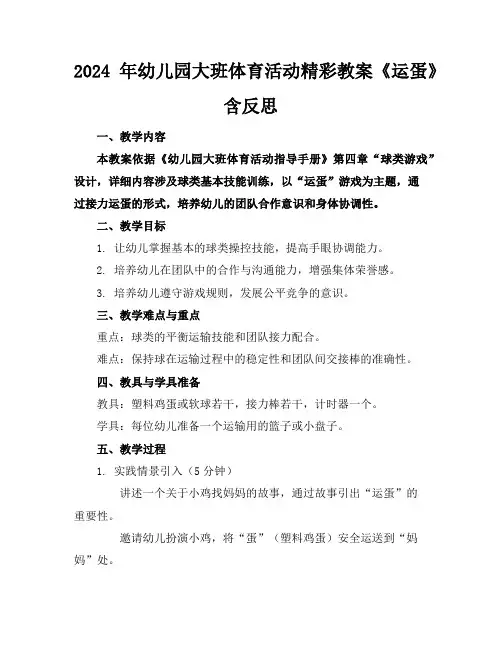 2024 年幼儿园大班体育活动精彩教案《运蛋》含反思

一、教学内容

本教案依据《幼儿园大班体育活动指导手册》第四章“球类游戏”设计，详细内容涉及球类基本技能训练，以“运蛋”游戏为主题，通过接力运蛋的形式，培养幼儿的团队合作意识和身体协调性。

二、教学目标

1. 让幼儿掌握基本的球类操控技能，提高手眼协调能力。

2. 培养幼儿在团队中的合作与沟通能力，增强集体荣誉感。

3. 培养幼儿遵守游戏规则，发展公平竞争的意识。

三、教学难点与重点

重点：球类的平衡运输技能和团队接力配合。

难点：保持球在运输过程中的稳定性和团队间交接棒的准确性。

四、教具与学具准备

教具：塑料鸡蛋或软球若干，接力棒若干，计时器一个。

学具：每位幼儿准备一个运输用的篮子或小盘子。

五、教学过程

1. 实践情景引入（5 分钟）

讲述一个关于小鸡找妈妈的故事，通过故事引出“运蛋”的重要性。

邀请幼儿扮演小鸡，将“蛋”（塑料鸡蛋）安全运送到“妈妈”处。